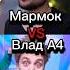 Мармок
VS
Влад А4